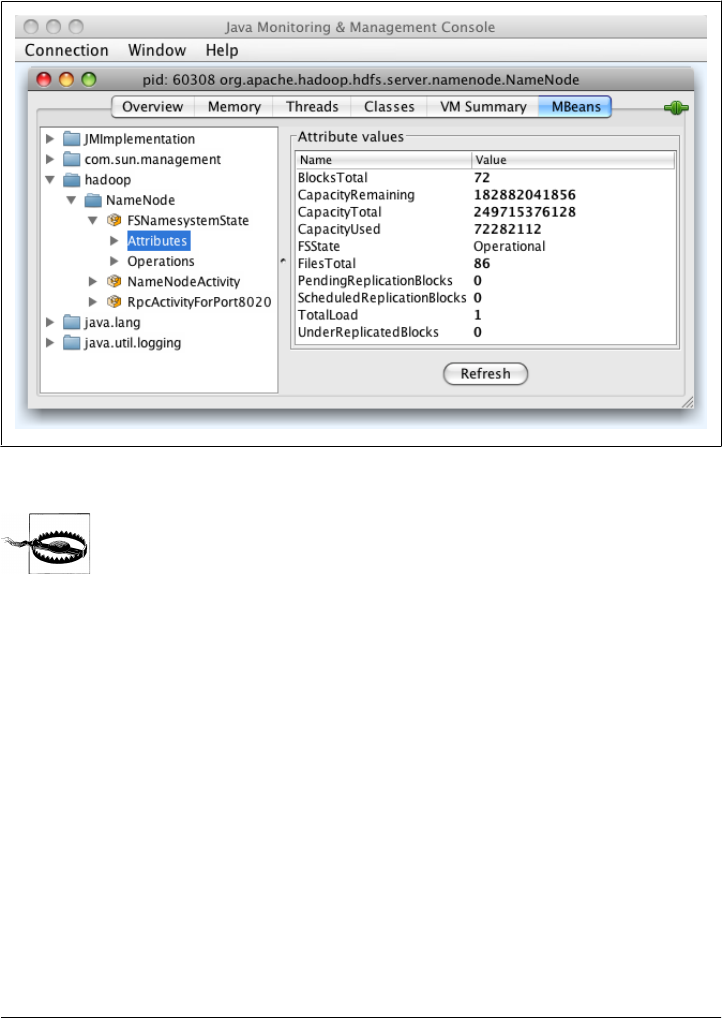 Java Monitoring & Management Console

Connection Window Help

pid: 60308 org.apache.hadoop.hdfs.server.namenode.NameNode

Overview Memory Threads Classes VM Summary MBeans

JMImplementation
com.sun.management
hadoop
NameNode
FSNamesystemState
Attributes
Operations
NameNodeActivity
RpcActivityForPort8020
java.lang
java.util.logging

Attribute values

| Name | Value |
|---|---|
| BlocksTotal | 72 |
| CapacityRemaining | 182882041856 |
| CapacityTotal | 249715376128 |
| CapacityUsed | 72282112 |
| FSState | Operational |
| FilesTotal | 86 |
| PendingReplicationBlocks | 0 |
| ScheduledReplicationBlocks | 0 |
| TotalLoad | 1 |
| UnderReplicatedBlocks | 0 |

Refresh